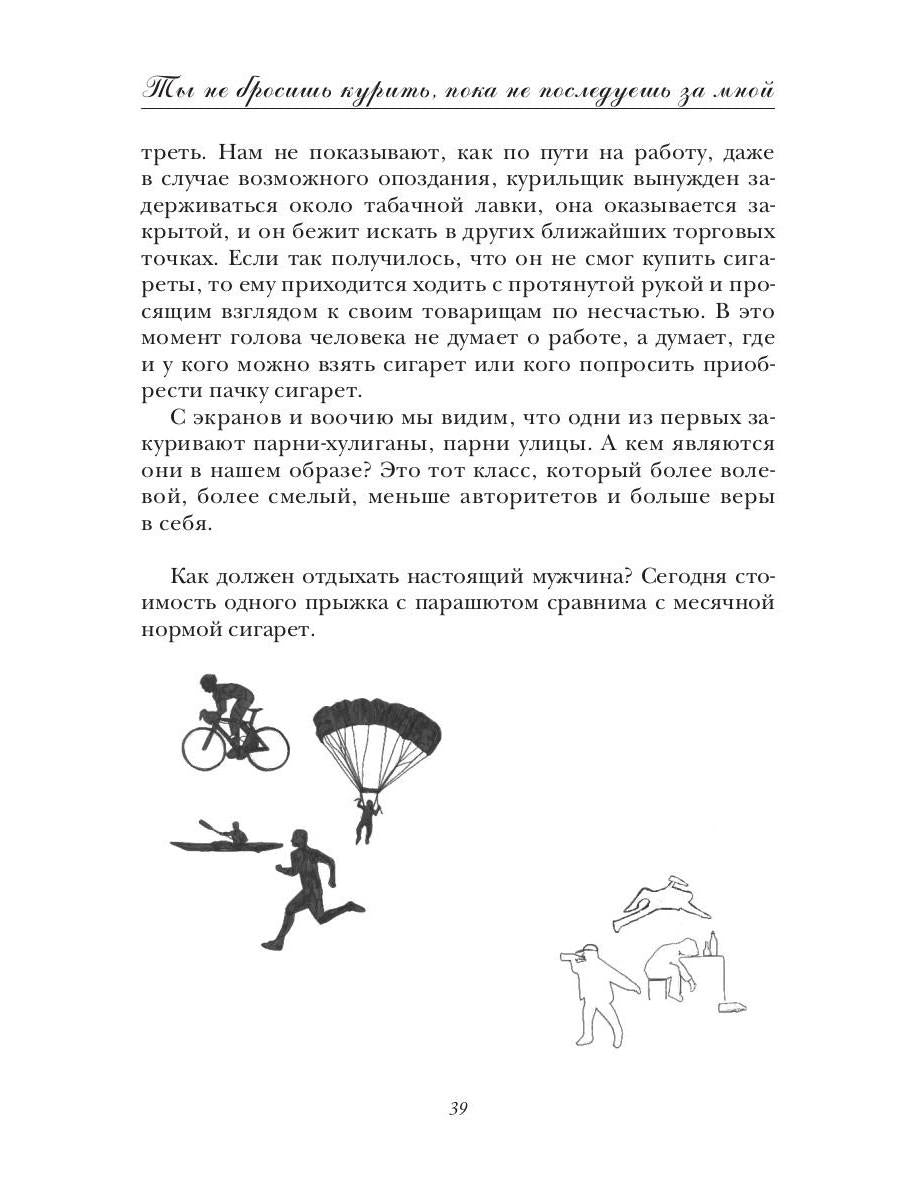 Ты не бросишь курить, пока не последуешь за мной

треть. Нам не показывают, как по пути на работу, даже в случае возможного опоздания, курильщик вынужден задерживаться около табачной лавки, она оказывается закрытой, и он бежит искать в других ближайших торговых точках. Если так получилось, что он не смог купить сигареты, то ему приходится ходить с протянутой рукой и просящим взглядом к своим товарищам по несчастью. В это момент голова человека не думает о работе, а думает, где и у кого можно взять сигарет или кого попросить приобрести пачку сигарет.

С экранов и воочию мы видим, что одни из первых закуривают парни-хулиганы, парни улицы. А кем являются они в нашем образе? Это тот класс, который более волевой, более смелый, меньше авторитетов и больше веры в себя.

Как должен отдыхать настоящий мужчина? Сегодня стоимость одного прыжка с парашютом сравнима с месячной нормой сигарет.

39